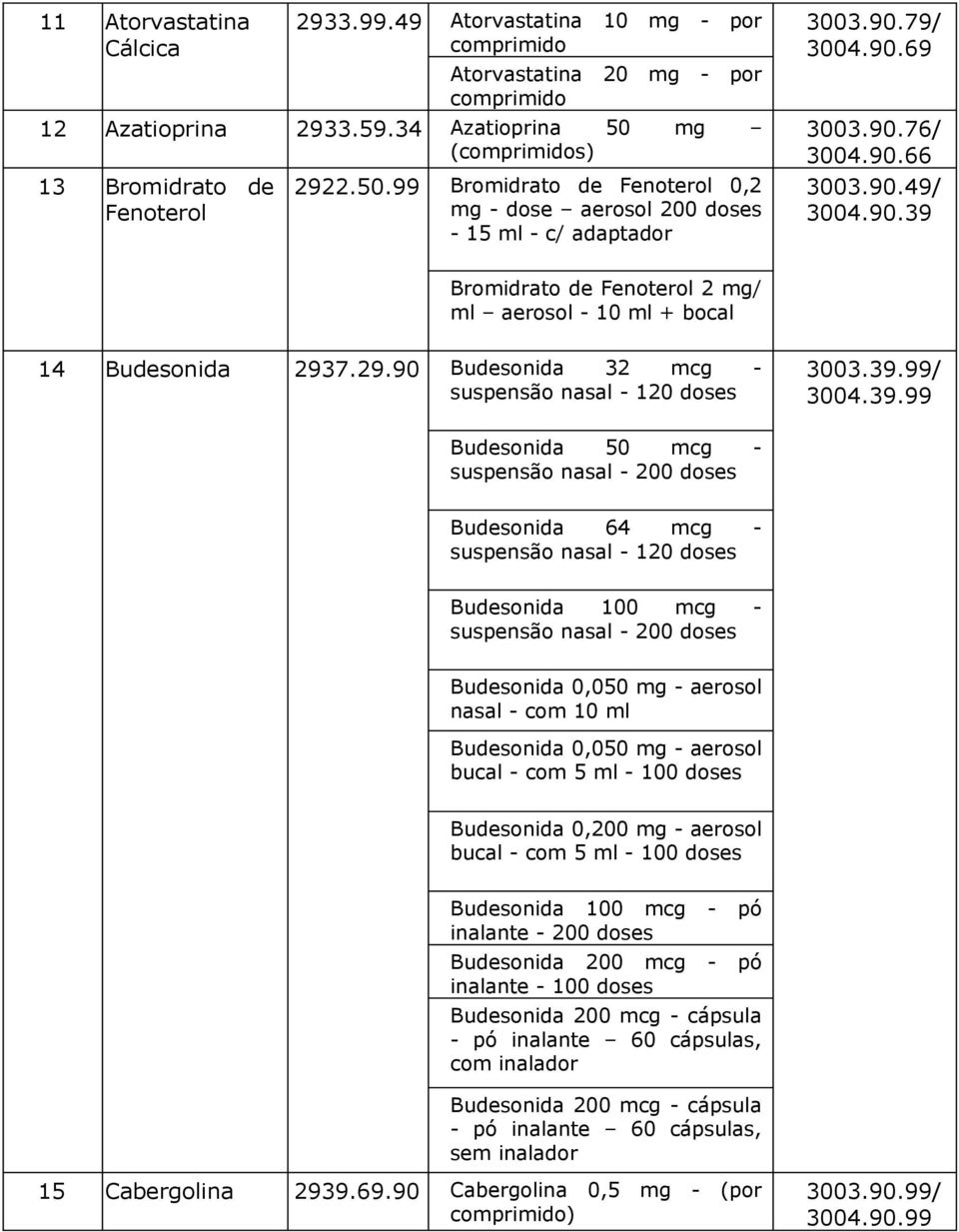 | 11 | Atorvastatina Cálcica | 2933.99.49 | Atorvastatina 10 mg - por comprimido | 3003.90.79/ 3004.90.69 |
|---|---|---|---|---|
| | | | Atorvastatina 20 mg - por comprimido | |
| 12 | Azatioprina | 2933.59.34 | Azatioprina 50 mg – (comprimidos) | 3003.90.76/ 3004.90.66 |
| 13 | Bromidrato de Fenoterol | 2922.50.99 | Bromidrato de Fenoterol 0,2 mg - dose – aerosol 200 doses - 15 ml - c/ adaptador | 3003.90.49/ 3004.90.39 |
| | | | Bromidrato de Fenoterol 2 mg/ ml – aerosol - 10 ml + bocal | |
| 14 | Budesonida | 2937.29.90 | Budesonida 32 mcg - suspensão nasal - 120 doses | 3003.39.99/ 3004.39.99 |
| | | | Budesonida 50 mcg - suspensão nasal - 200 doses | |
| | | | Budesonida 64 mcg - suspensão nasal - 120 doses | |
| | | | Budesonida 100 mcg - suspensão nasal - 200 doses | |
| | | | Budesonida 0,050 mg - aerosol nasal - com 10 ml | |
| | | | Budesonida 0,050 mg - aerosol bucal - com 5 ml - 100 doses | |
| | | | Budesonida 0,200 mg - aerosol bucal - com 5 ml - 100 doses | |
| | | | Budesonida 100 mcg - pó inalante - 200 doses | |
| | | | Budesonida 200 mcg - pó inalante - 100 doses | |
| | | | Budesonida 200 mcg - cápsula - pó inalante – 60 cápsulas, com inalador | |
| | | | Budesonida 200 mcg - cápsula - pó inalante – 60 cápsulas, sem inalador | |
| 15 | Cabergolina | 2939.69.90 | Cabergolina 0,5 mg - (por comprimido) | 3003.90.99/ 3004.90.99 |